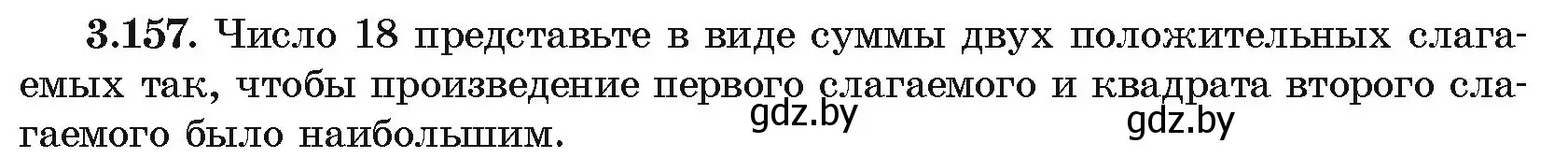 3.157. Число 18 представьте в виде суммы двух положительных слагаемых так, чтобы произведение первого слагаемого и квадрата второго слагаемого было наибольшим.

gdz.by gdz.by